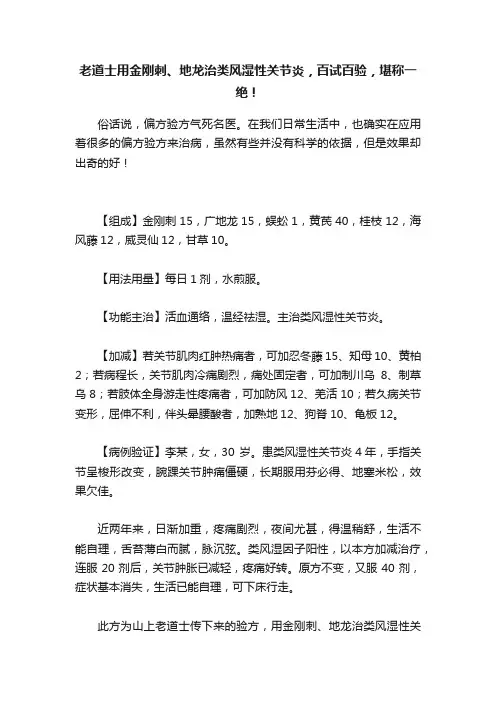 老道士用金刚刺、地龙治类风湿性关节炎，百试百验，堪称一绝！

俗话说，偏方验方气死名医。在我们日常生活中，也确实在应用着很多的偏方验方来治病，虽然有些并没有科学的依据，但是效果却出奇的好！

【组成】金刚刺 15，广地龙 15，蜈蚣 1，黄芪 40，桂枝 12，海风藤 12，威灵仙 12，甘草 10。

【用法用量】每日 1 剂，水煎服。

【功能主治】活血通络，温经祛湿。主治类风湿性关节炎。

【加减】若关节肌肉红肿热痛者，可加忍冬藤 15、知母 10、黄柏 2；若病程长，关节肌肉冷痛剧烈，痛处固定者，可加制川乌 8、制草乌 8；若肢体全身游走性疼痛者，可加防风 12、羌活 10；若久病关节变形，屈伸不利，伴头晕腰酸者，加熟地 12、狗脊 10、龟板 12。

【病例验证】李某，女，30 岁。患类风湿性关节炎 4 年，手指关节呈梭形改变，腕踝关节肿痛僵硬，长期服用芬必得、地塞米松，效果欠佳。

近两年来，日渐加重，疼痛剧烈，夜间尤甚，得温稍舒，生活不能自理，舌苔薄白而腻，脉沉弦。类风湿因子阳性，以本方加减治疗，连服 20 剂后，关节肿胀已减轻，疼痛好转。原方不变，又服 40 剂，症状基本消失，生活已能自理，可下床行走。

此方为山上老道士传下来的验方，用金刚刺、地龙治类风湿性关